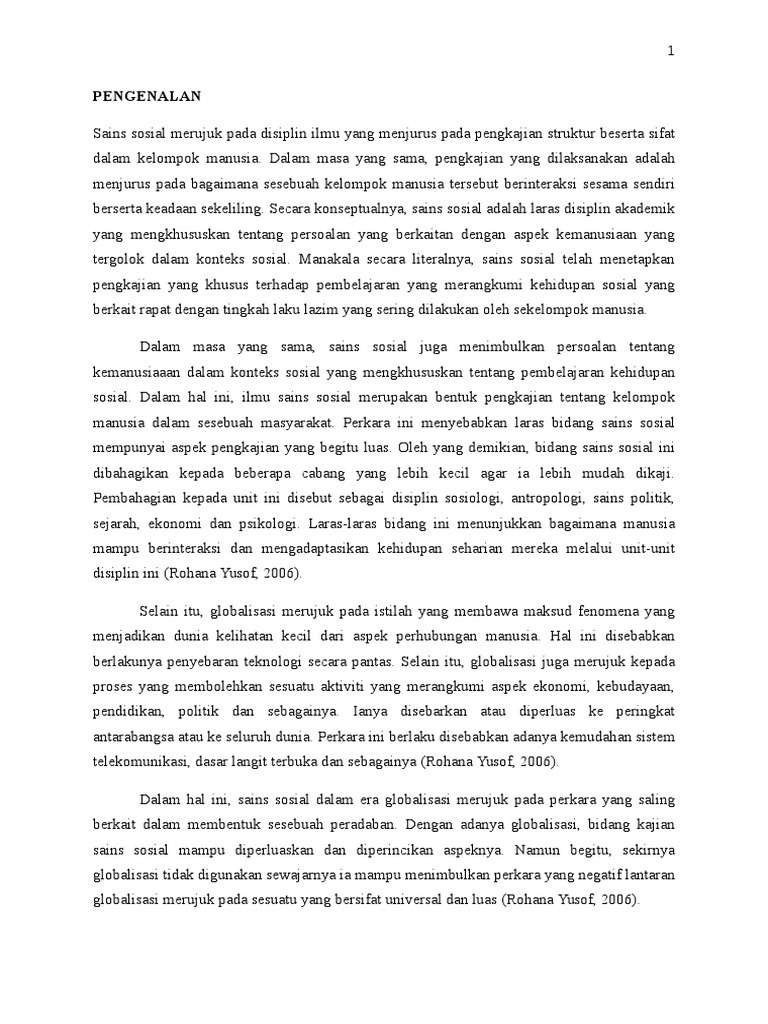 1

PENGENALAN

Sains sosial merujuk pada disiplin ilmu yang menjurus pada pengkajian struktur beserta sifat dalam kelompok manusia. Dalam masa yang sama, pengkajian yang dilaksanakan adalah menjurus pada bagaimana sesebuah kelompok manusia tersebut berinteraksi sesama sendiri berserta keadaan sekeliling. Secara konseptualnya, sains sosial adalah laras disiplin akademik yang mengkhususkan tentang persoalan yang berkaitan dengan aspek kemanusiaan yang tergolok dalam konteks sosial. Manakala secara literalnya, sains sosial telah menetapkan pengkajian yang khusus terhadap pembelajaran yang merangkumi kehidupan sosial yang berkait rapat dengan tingkah laku lazim yang sering dilakukan oleh sekelompok manusia.

Dalam masa yang sama, sains sosial juga menimbulkan persoalan tentang kemanusiaaan dalam konteks sosial yang mengkhususkan tentang pembelajaran kehidupan sosial. Dalam hal ini, ilmu sains sosial merupakan bentuk pengkajian tentang kelompok manusia dalam sesebuah masyarakat. Perkara ini menyebabkan laras bidang sains sosial mempunyai aspek pengkajian yang begitu luas. Oleh yang demikian, bidang sains sosial ini dibahagikan kepada beberapa cabang yang lebih kecil agar ia lebih mudah dikaji. Pembahagian kepada unit ini disebut sebagai disiplin sosiologi, antropologi, sains politik, sejarah, ekonomi dan psikologi. Laras-laras bidang ini menunjukkan bagaimana manusia mampu berinteraksi dan mengadaptasikan kehidupan seharian mereka melalui unit-unit disiplin ini (Rohana Yusof, 2006).

Selain itu, globalisasi merujuk pada istilah yang membawa maksud fenomena yang menjadikan dunia kelihatan kecil dari aspek perhubungan manusia. Hal ini disebabkan berlakunya penyebaran teknologi secara pantas. Selain itu, globalisasi juga merujuk kepada proses yang membolehkan sesuatu aktiviti yang merangkumi aspek ekonomi, kebudayaan, pendidikan, politik dan sebagainya. Ianya disebarkan atau diperluas ke peringkat antarabangsa atau ke seluruh dunia. Perkara ini berlaku disebabkan adanya kemudahan sistem telekomunikasi, dasar langit terbuka dan sebagainya (Rohana Yusof, 2006).

Dalam hal ini, sains sosial dalam era globalisasi merujuk pada perkara yang saling berkait dalam membentuk sesebuah peradaban. Dengan adanya globalisasi, bidang kajian sains sosial mampu diperluaskan dan diperincikan aspeknya. Namun begitu, sekirnya globalisasi tidak digunakan sewajarnya ia mampu menimbulkan perkara yang negatif lantaran globalisasi merujuk pada sesuatu yang bersifat universal dan luas (Rohana Yusof, 2006).